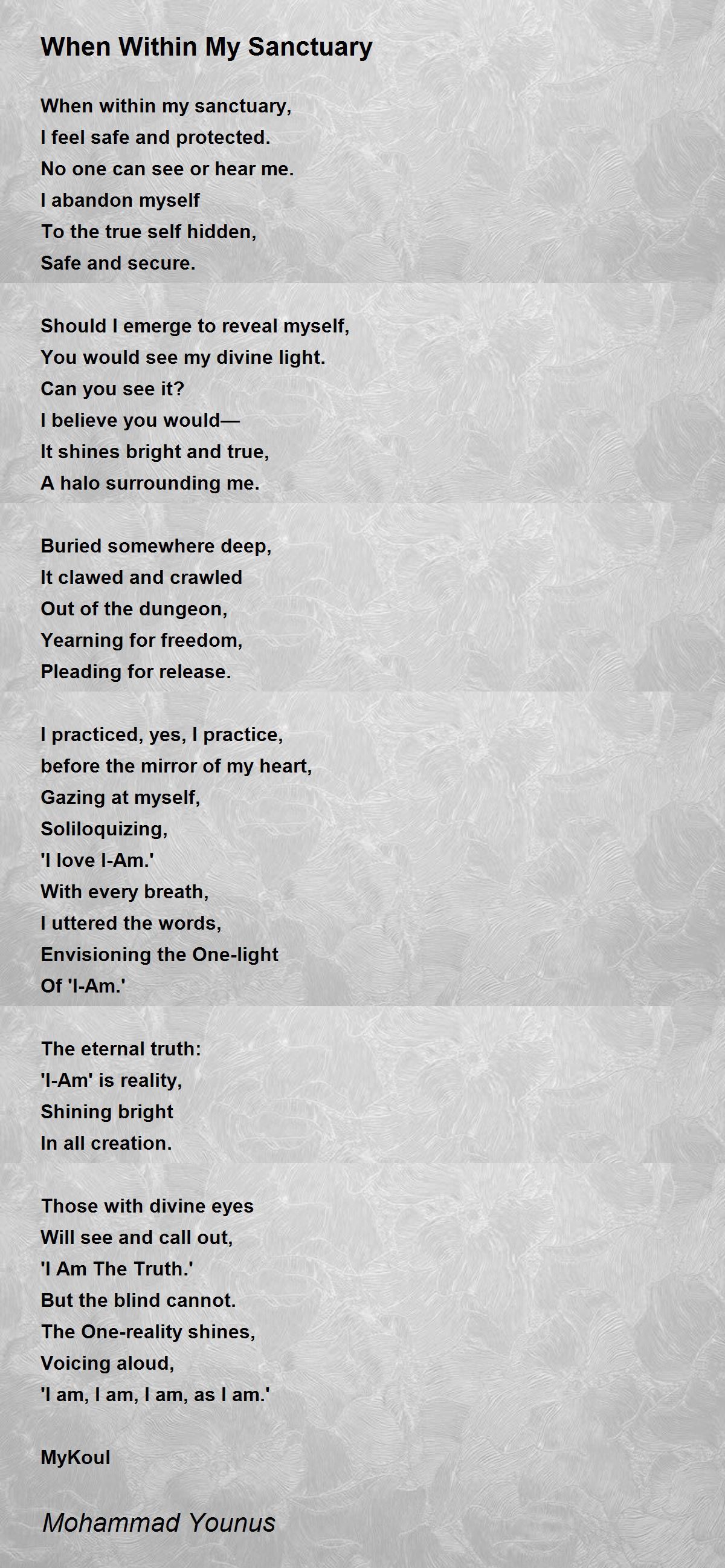 When Within My Sanctuary

When within my sanctuary,
I feel safe and protected.
No one can see or hear me.
I abandon myself
To the true self hidden,
Safe and secure.

Should I emerge to reveal myself,
You would see my divine light.
Can you see it?
I believe you would—
It shines bright and true,
A halo surrounding me.

Buried somewhere deep,
It clawed and crawled
Out of the dungeon,
Yearning for freedom,
Pleading for release.

I practiced, yes, I practice,
before the mirror of my heart,
Gazing at myself,
Soliloquizing,
'I love I-Am.'
With every breath,
I uttered the words,
Envisioning the One-light
Of 'I-Am.'

The eternal truth:
'I-Am' is reality,
Shining bright
In all creation.

Those with divine eyes
Will see and call out,
'I Am The Truth.'
But the blind cannot.
The One-reality shines,
Voicing aloud,
'I am, I am, I am, as I am.'

MyKoul

Mohammad Younus